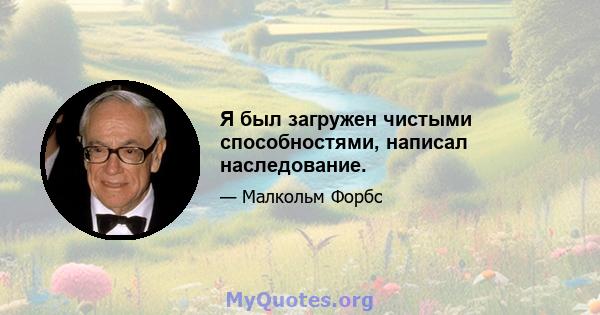 Я был загружен чистыми способностями, написал наследование.

— Малкольм Форбс

MyQuotes.org